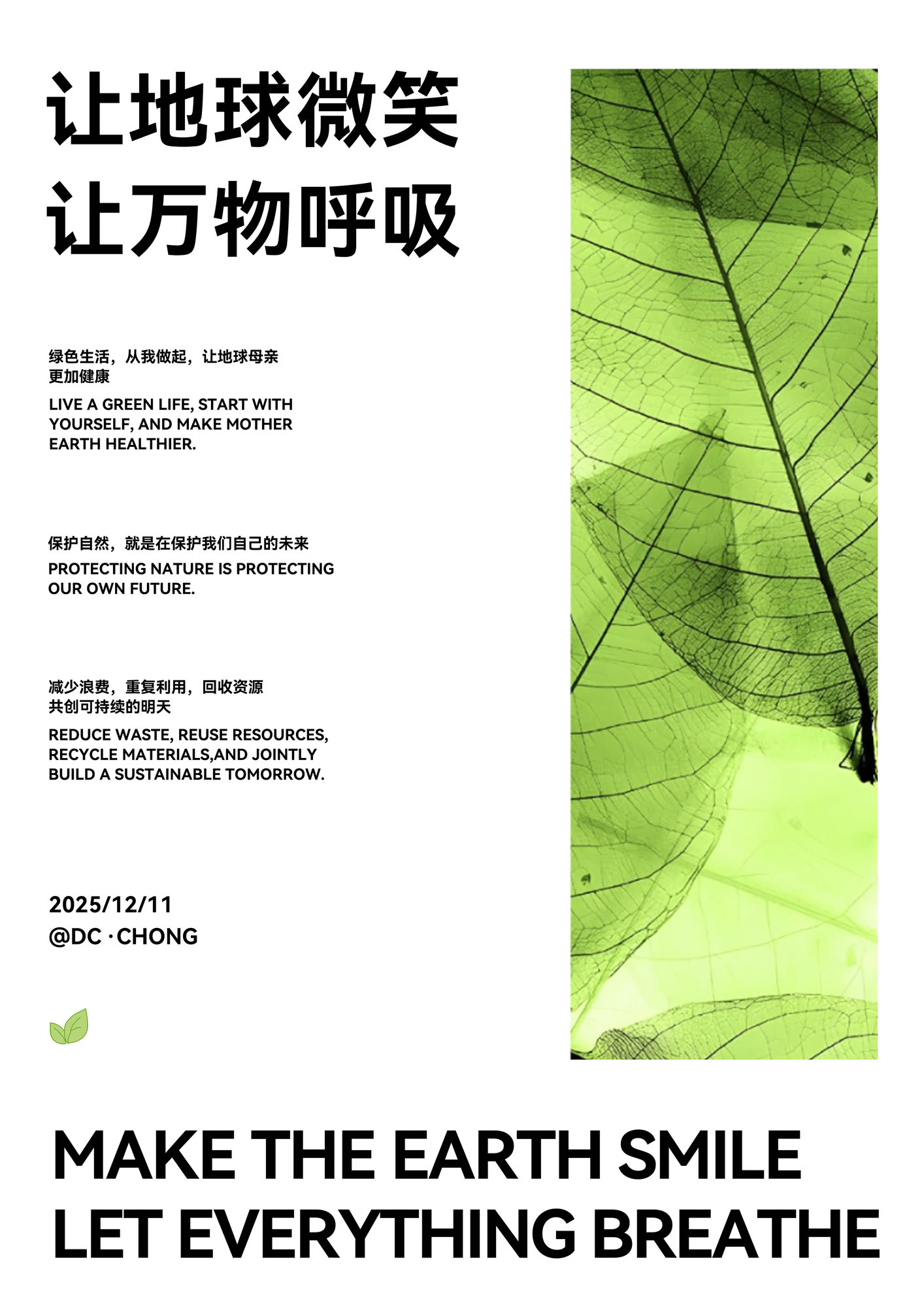 让地球微笑
让万物呼吸

绿色生活，从我做起，让地球母亲更加健康

LIVE A GREEN LIFE, START WITH YOURSELF, AND MAKE MOTHER EARTH HEALTHIER.

保护自然，就是在保护我们自己的未来

PROTECTING NATURE IS PROTECTING OUR OWN FUTURE.

减少浪费，重复利用，回收资源
共创可持续的明天

REDUCE WASTE, REUSE RESOURCES, RECYCLE MATERIALS,AND JOINTLY BUILD A SUSTAINABLE TOMORROW.

2025/12/11
@DC · CHONG

MAKE THE EARTH SMILE
LET EVERYTHING BREATHE